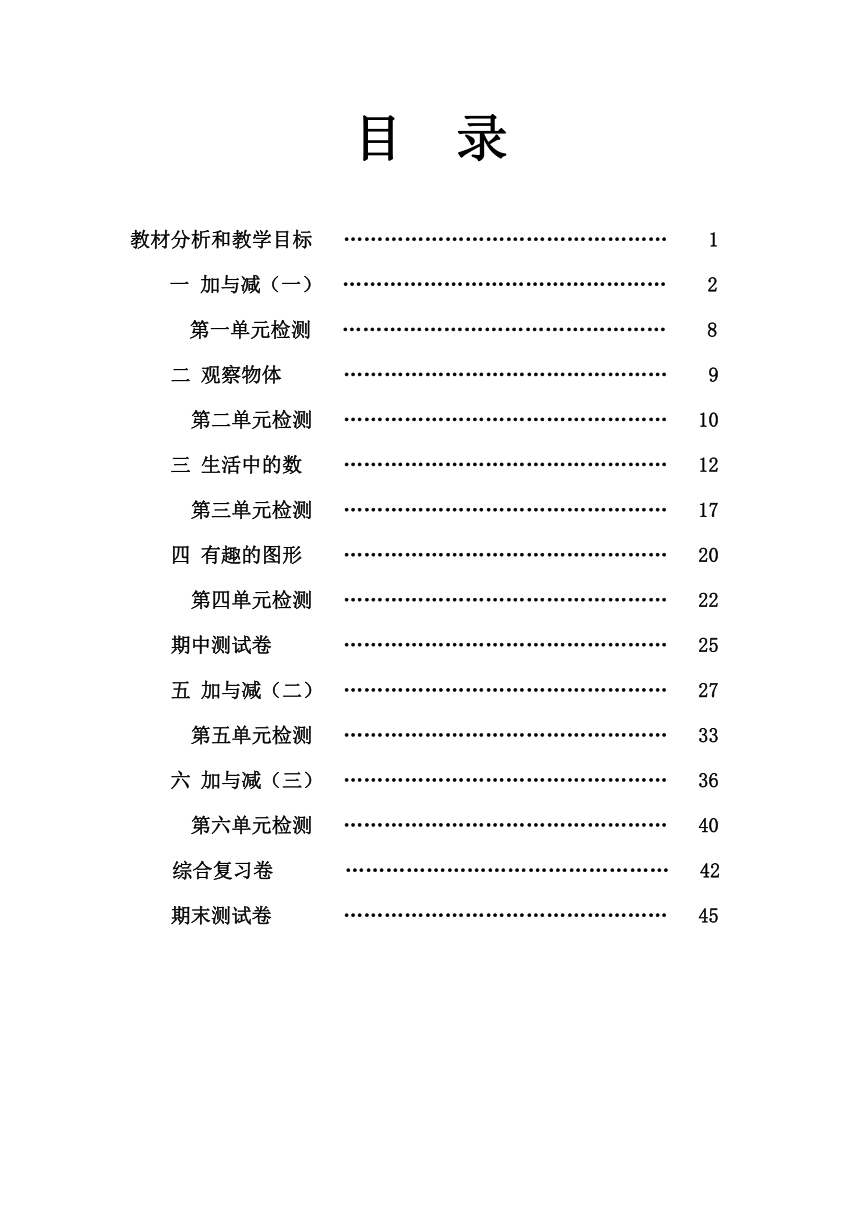 目 录

教材分析和教学目标 ………………………………………… 1

一 加与减（一） ………………………………………… 2

第一单元检测 ………………………………………… 8

二 观察物体 ………………………………………… 9

第二单元检测 ………………………………………… 10

三 生活中的数 ………………………………………… 12

第三单元检测 ………………………………………… 17

四 有趣的图形 ………………………………………… 20

第四单元检测 ………………………………………… 22

期中测试卷 ………………………………………… 25

五 加与减（二） ………………………………………… 27

第五单元检测 ………………………………………… 33

六 加与减（三） ………………………………………… 36

第六单元检测 ………………………………………… 40

综合复习卷 ………………………………………… 42

期末测试卷 ………………………………………… 45